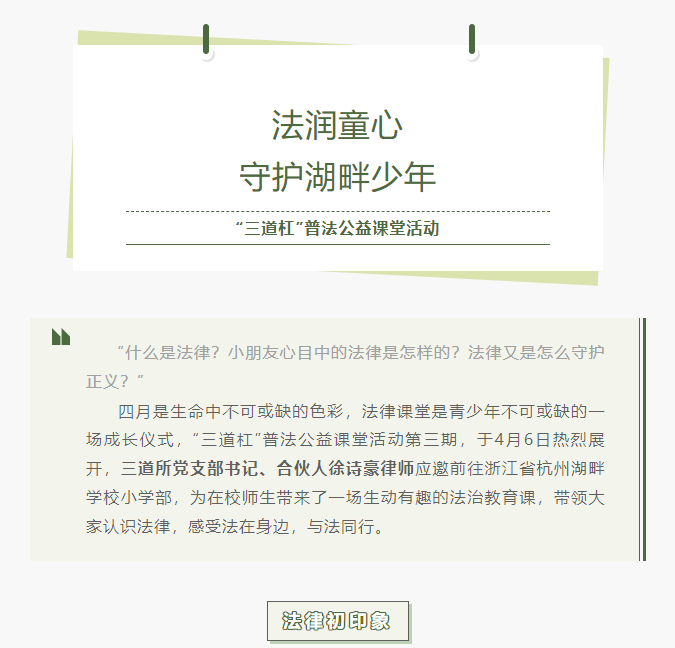 法润童心
守护湖畔少年

“三道杠”普法公益课堂活动

“什么是法律？小朋友心目中的法律是怎样的？法律又是怎么守护正义？”

四月是生命中不可或缺的色彩，法律课堂是青少年不可或缺的一场成长仪式，“三道杠”普法公益课堂活动第三期，于4月6日热烈展开，三道所党支部书记、合伙人徐诗豪律师应邀前往浙江省杭州湖畔学校小学部，为在校师生带来了一场生动有趣的法治教育课，带领大家认识法律，感受法在身边，与法同行。

法律初印象